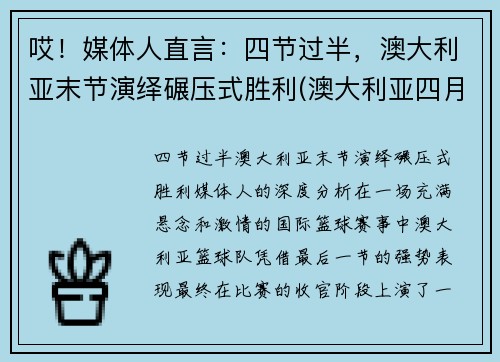 哎！媒体人直言：四节过半，澳大利亚末节演绎碾压式胜利(澳大利亚四月

四节过半澳大利亚末节演绎碾压式胜利媒体人的深度分析在一场充满悬念和激情的国际篮球赛事中澳大利亚篮球队凭借最后一节的强势表现最终在比赛的收官阶段上演了一